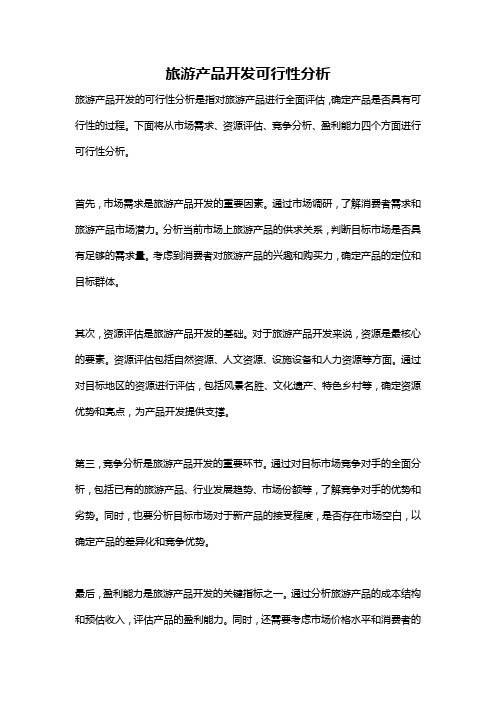 旅游产品开发可行性分析

旅游产品开发的可行性分析是指对旅游产品进行全面评估，确定产品是否具有可行性的过程。下面将从市场需求、资源评估、竞争分析、盈利能力四个方面进行可行性分析。

首先，市场需求是旅游产品开发的重要因素。通过市场调研，了解消费者需求和旅游产品市场潜力。分析当前市场上旅游产品的供求关系，判断目标市场是否具有足够的需求量。考虑到消费者对旅游产品的兴趣和购买力，确定产品的定位和目标群体。

其次，资源评估是旅游产品开发的基础。对于旅游产品开发来说，资源是最核心的要素。资源评估包括自然资源、人文资源、设施设备和人力资源等方面。通过对目标地区的资源进行评估，包括风景名胜、文化遗产、特色乡村等，确定资源优势和亮点，为产品开发提供支撑。

第三，竞争分析是旅游产品开发的重要环节。通过对目标市场竞争对手的全面分析，包括已有的旅游产品、行业发展趋势、市场份额等，了解竞争对手的优势和劣势。同时，也要分析目标市场对于新产品的接受程度，是否存在市场空白，以确定产品的差异化和竞争优势。

最后，盈利能力是旅游产品开发的关键指标之一。通过分析旅游产品的成本结构和预估收入，评估产品的盈利能力。同时，还需要考虑市场价格水平和消费者的